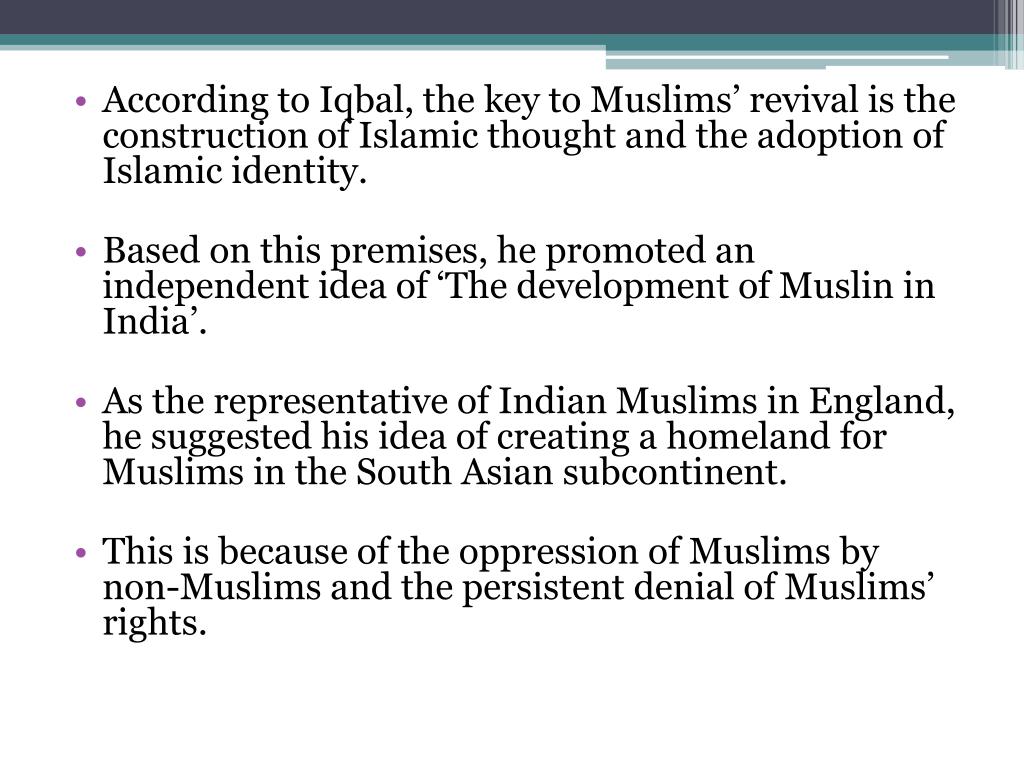 • According to Iqbal, the key to Muslims’ revival is the construction of Islamic thought and the adoption of Islamic identity.

• Based on this premises, he promoted an independent idea of ‘The development of Muslin in India’.

• As the representative of Indian Muslims in England, he suggested his idea of creating a homeland for Muslims in the South Asian subcontinent.

• This is because of the oppression of Muslims by non-Muslims and the persistent denial of Muslims’ rights.